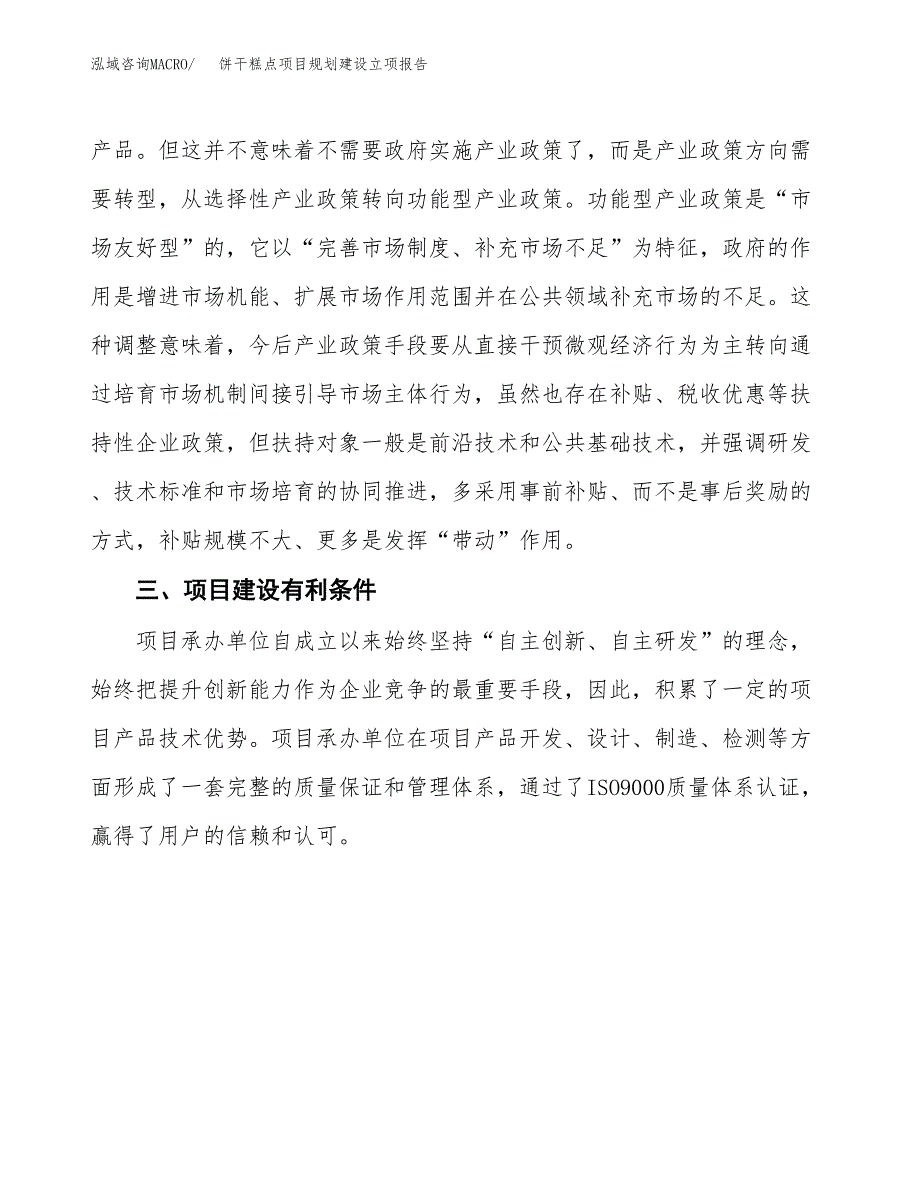 泓域咨询MACRO/　饼干糕点项目规划建设立项报告

产品。但这并不意味着不需要政府实施产业政策了，而是产业政策方向需要转型，从选择性产业政策转向功能型产业政策。功能型产业政策是“市场友好型”的，它以“完善市场制度、补充市场不足”为特征，政府的作用是增进市场机能、扩展市场作用范围并在公共领域补充市场的不足。这种调整意味着，今后产业政策手段要从直接干预微观经济行为为主转向通过培育市场机制间接引导市场主体行为，虽然也存在补贴、税收优惠等扶持性企业政策，但扶持对象一般是前沿技术和公共基础技术，并强调研发、技术标准和市场培育的协同推进，多采用事前补贴、而不是事后奖励的方式，补贴规模不大、更多是发挥“带动”作用。

三、项目建设有利条件

项目承办单位自成立以来始终坚持“自主创新、自主研发”的理念，始终把提升创新能力作为企业竞争的最重要手段，因此，积累了一定的项目产品技术优势。项目承办单位在项目产品开发、设计、制造、检测等方面形成了一套完整的质量保证和管理体系，通过了ISO9000质量体系认证，赢得了用户的信赖和认可。